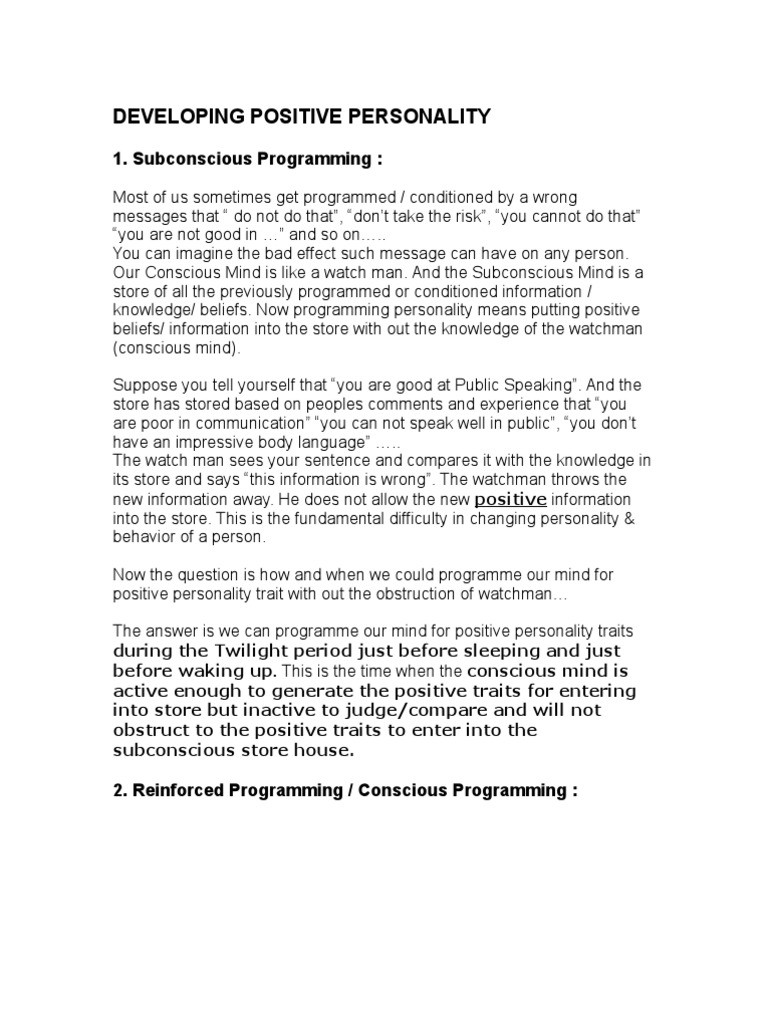 DEVELOPING POSITIVE PERSONALITY

1. Subconscious Programming :

Most of us sometimes get programmed / conditioned by a wrong messages that “ do not do that”, “don’t take the risk”, “you cannot do that” “you are not good in …” and so on…..
You can imagine the bad effect such message can have on any person. Our Conscious Mind is like a watch man. And the Subconscious Mind is a store of all the previously programmed or conditioned information / knowledge/ beliefs. Now programming personality means putting positive beliefs/ information into the store with out the knowledge of the watchman (conscious mind).

Suppose you tell yourself that “you are good at Public Speaking”. And the store has stored based on peoples comments and experience that “you are poor in communication” “you can not speak well in public”, “you don’t have an impressive body language” …..
The watch man sees your sentence and compares it with the knowledge in its store and says “this information is wrong”. The watchman throws the new information away. He does not allow the new positive information into the store. This is the fundamental difficulty in changing personality & behavior of a person.

Now the question is how and when we could programme our mind for positive personality trait with out the obstruction of watchman…

The answer is we can programme our mind for positive personality traits during the Twilight period just before sleeping and just before waking up. This is the time when the conscious mind is active enough to generate the positive traits for entering into store but inactive to judge/compare and will not obstruct to the positive traits to enter into the subconscious store house.

2. Reinforced Programming / Conscious Programming :